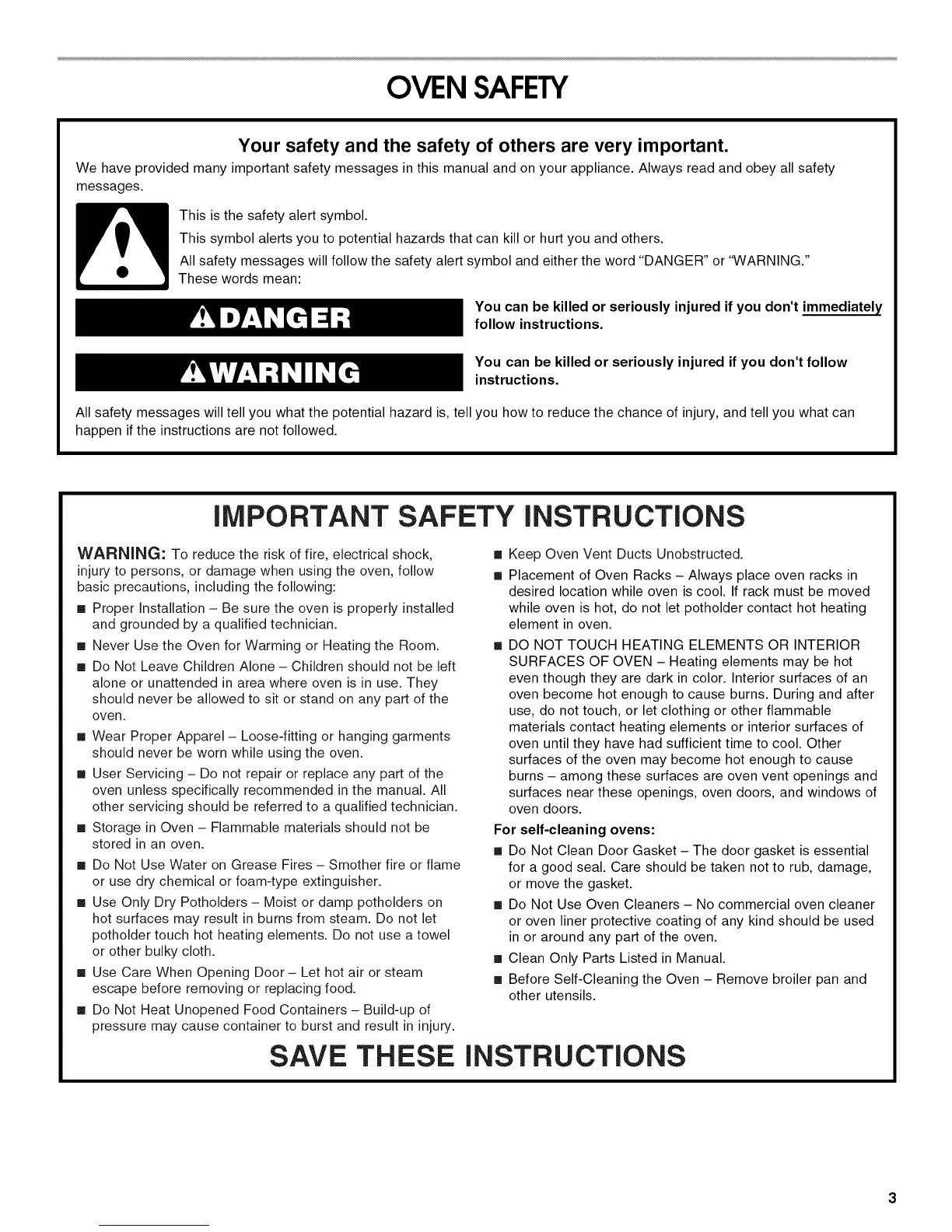 OVEN SAFETY

Your safety and the safety of others are very important.

We have provided many important safety messages in this manual and on your appliance. Always read and obey all safety messages.

This is the safety alert symbol.

This symbol alerts you to potential hazards that can kill or hurt you and others.

All safety messages will follow the safety alert symbol and either the word "DANGER" or "WARNING." These words mean:

DANGER

You can be killed or seriously injured if you don't immediately follow instructions.

WARNING

You can be killed or seriously injured if you don't follow instructions.

All safety messages will tell you what the potential hazard is, tell you how to reduce the chance of injury, and tell you what can happen if the instructions are not followed.

IMPORTANT SAFETY INSTRUCTIONS

WARNING: To reduce the risk of fire, electrical shock, injury to persons, or damage when using the oven, follow basic precautions, including the following:

■ Proper Installation – Be sure the oven is properly installed and grounded by a qualified technician.

■ Never Use the Oven for Warming or Heating the Room.

■ Do Not Leave Children Alone – Children should not be left alone or unattended in area where oven is in use. They should never be allowed to sit or stand on any part of the oven.

■ Wear Proper Apparel – Loose-fitting or hanging garments should never be worn while using the oven.

■ User Servicing – Do not repair or replace any part of the oven unless specifically recommended in the manual. All other servicing should be referred to a qualified technician.

■ Storage in Oven – Flammable materials should not be stored in an oven.

■ Do Not Use Water on Grease Fires – Smother fire or flame or use dry chemical or foam-type extinguisher.

■ Use Only Dry Potholders – Moist or damp potholders on hot surfaces may result in burns from steam. Do not let potholder touch hot heating elements. Do not use a towel or other bulky cloth.

■ Use Care When Opening Door – Let hot air or steam escape before removing or replacing food.

■ Do Not Heat Unopened Food Containers – Build-up of pressure may cause container to burst and result in injury.

■ Keep Oven Vent Ducts Unobstructed.

■ Placement of Oven Racks – Always place oven racks in desired location while oven is cool. If rack must be moved while oven is hot, do not let potholder contact hot heating element in oven.

■ DO NOT TOUCH HEATING ELEMENTS OR INTERIOR SURFACES OF OVEN – Heating elements may be hot even though they are dark in color. Interior surfaces of an oven become hot enough to cause burns. During and after use, do not touch, or let clothing or other flammable materials contact heating elements or interior surfaces of oven until they have had sufficient time to cool. Other surfaces of the oven may become hot enough to cause burns – among these surfaces are oven vent openings and surfaces near these openings, oven doors, and windows of oven doors.

For self-cleaning ovens:

■ Do Not Clean Door Gasket – The door gasket is essential for a good seal. Care should be taken not to rub, damage, or move the gasket.

■ Do Not Use Oven Cleaners – No commercial oven cleaner or oven liner protective coating of any kind should be used in or around any part of the oven.

■ Clean Only Parts Listed in Manual.

■ Before Self-Cleaning the Oven – Remove broiler pan and other utensils.

SAVE THESE INSTRUCTIONS

3